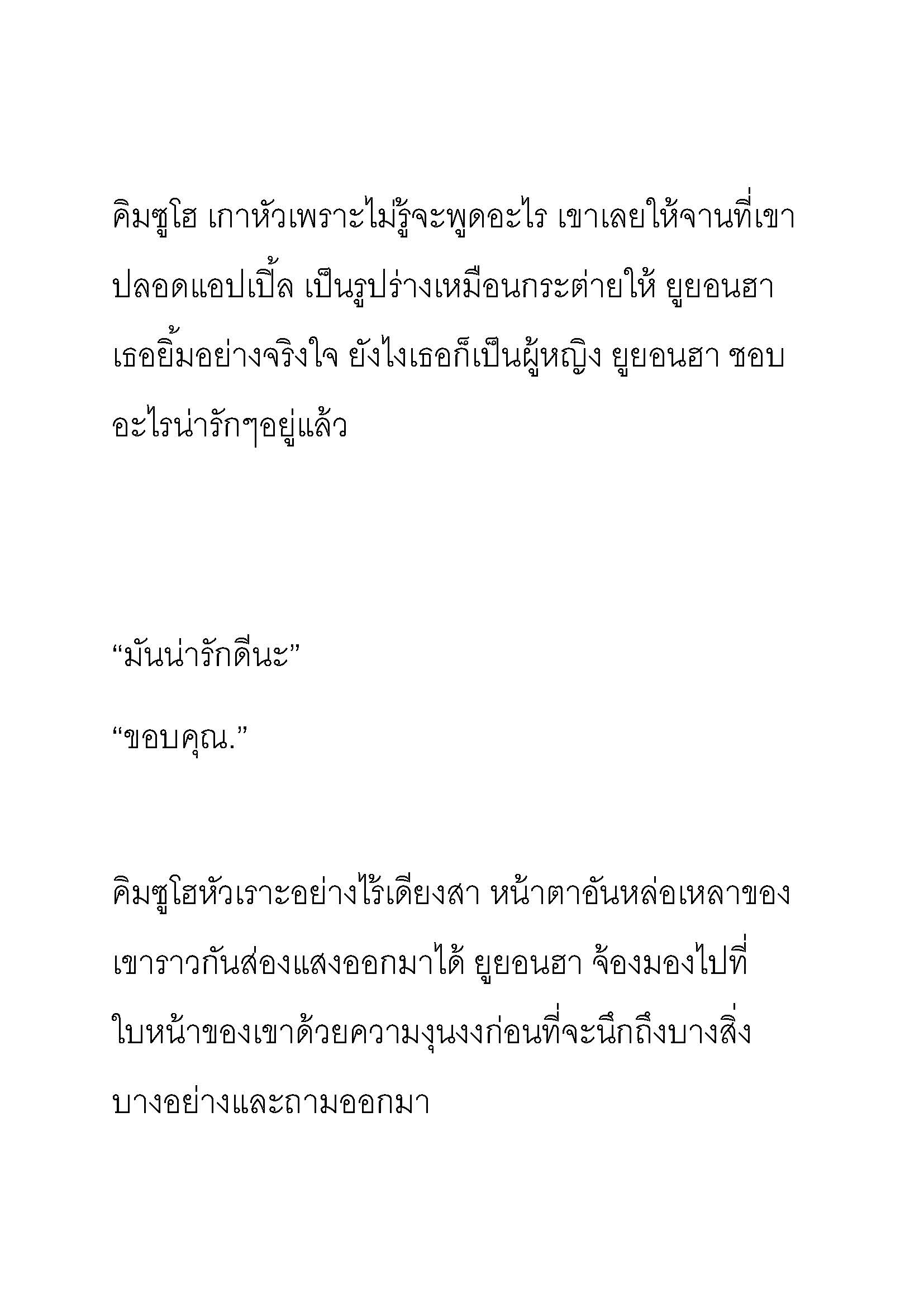 คิมซูโฮ เกาหัวเพราะไม่รู้จะพูดอะไร เขาเลยให้จานที่เขาปลอดแอปเปิ้ล เป็นรูปร่างเหมือนกระต่ายให้ ยูยอนฮา เธอยิ้มอย่างจริงใจ ยังไงเธอก็เป็นผู้หญิง ยูยอนฮา ชอบอะไรน่ารักๆอยู่แล้ว

“มันน่ารักดีนะ”

“ขอบคุณ.”

คิมซูโฮหัวเราะอย่างไร้เดียงสา หน้าตาอันหล่อเหลาของเขาราวกันส่องแสงออกมาได้ ยูยอนฮา จ้องมองไปที่ใบหน้าของเขาด้วยความงุนงงก่อนที่จะนึกถึงบางสิ่งบางอย่างและถามออกมา